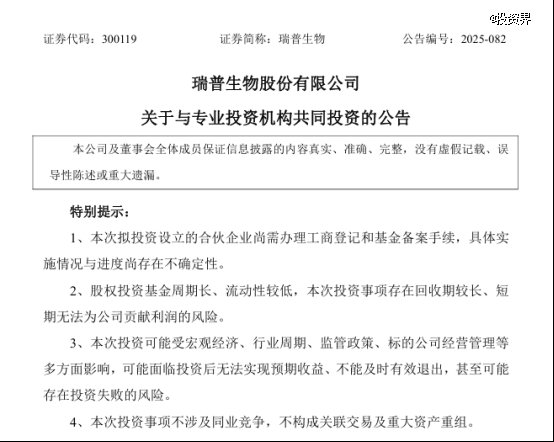 @投资界

证券代码：300119　　证券简称：瑞普生物　　公告编号：2025-082

瑞普生物股份有限公司

关于与专业投资机构共同投资的公告

本公司及董事会全体成员保证信息披露的内容真实、准确、完整，没有虚假记载、误导性陈述或重大遗漏。

特别提示：

1、本次拟投资设立的合伙企业尚需办理工商登记和基金备案手续，具体实施情况与进度尚存在不确定性。

2、股权投资基金周期长、流动性较低，本次投资事项存在回收期较长、短期无法为公司贡献利润的风险。

3、本次投资可能受宏观经济、行业周期、监管政策、标的公司经营管理等多方面影响，可能面临投资后无法实现预期收益、不能及时有效退出，甚至可能存在投资失败的风险。

4、本次投资事项不涉及同业竞争，不构成关联交易及重大资产重组。